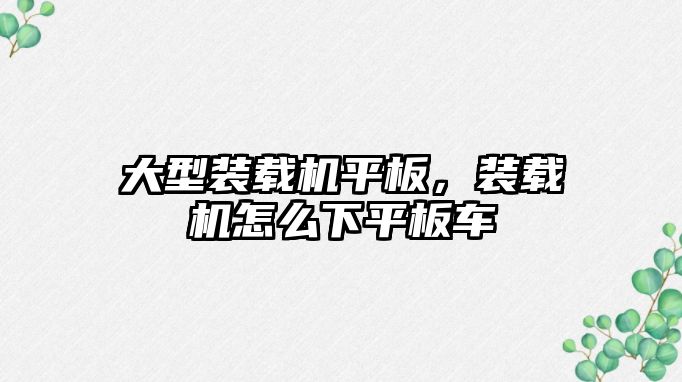 大型装载机平板，装载机怎么下平板车